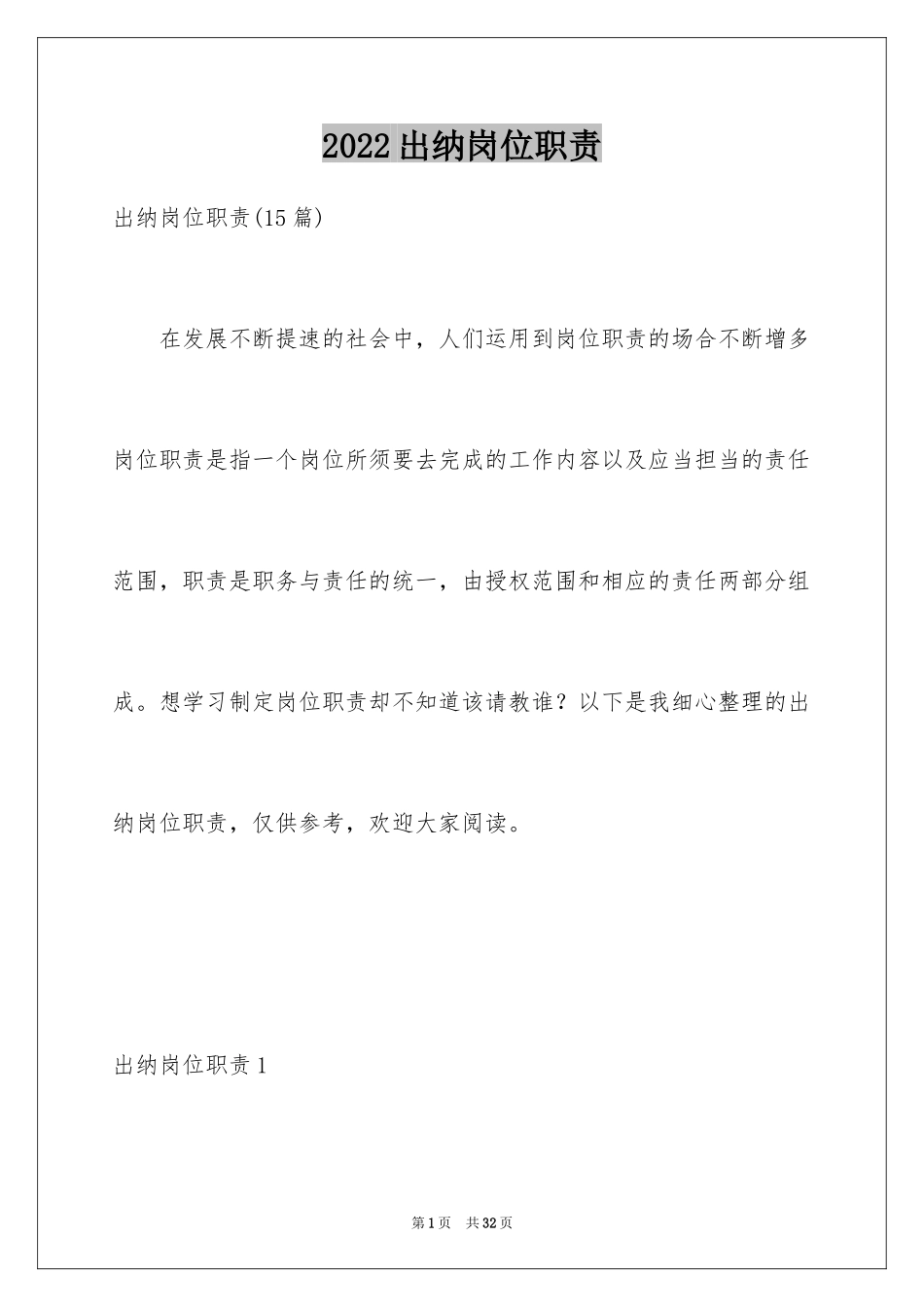 2022出纳岗位职责

出纳岗位职责(15篇)

在发展不断提速的社会中，人们运用到岗位职责的场合不断增多岗位职责是指一个岗位所须要去完成的工作内容以及应当担当的责任范围，职责是职务与责任的统一，由授权范围和相应的责任两部分组成。想学习制定岗位职责却不知道该请教谁？以下是我细心整理的出纳岗位职责，仅供参考，欢迎大家阅读。

出纳岗位职责1

第1页 共32页